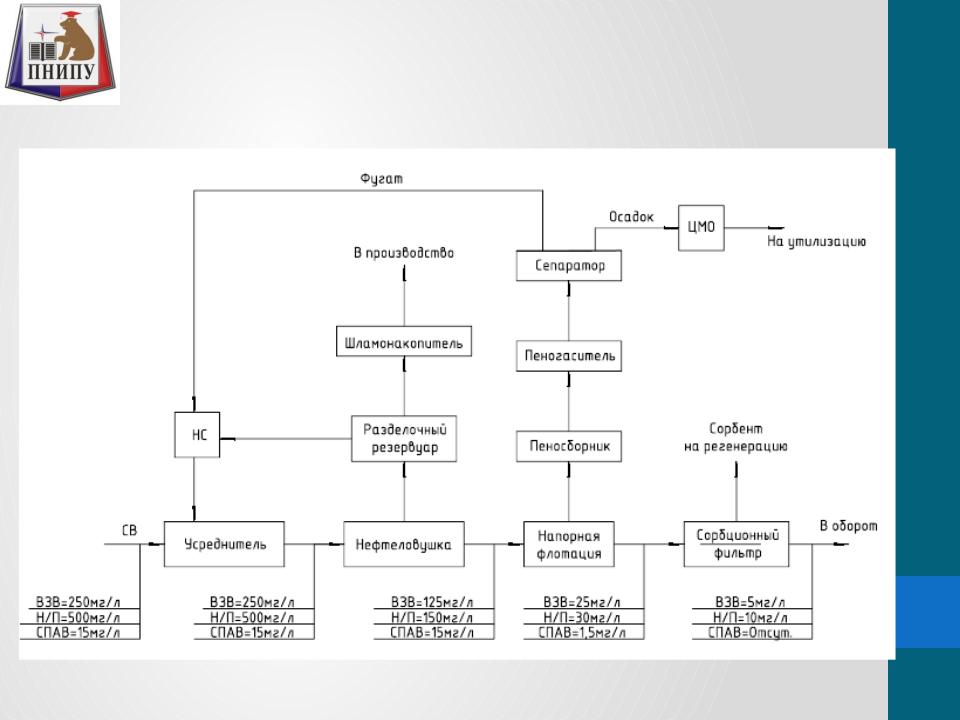 ПНИПУ

Фугат

Осадок

ЦМО

На утилизацию

В производство

Сепаратор

Шламонакопитель

Пеногаситель

НС

Разделочный резервуар

Пеносборник

Сорбент на регенерацию

СВ

Усреднитель

Нефтеловушка

Напорная флотация

Сорбционный фильтр

В оборот

ВЗВ=250мг/л
Н/П=500мг/л
СПАВ=15мг/л

ВЗВ=250мг/л
Н/П=500мг/л
СПАВ=15мг/л

ВЗВ=125мг/л
Н/П=150мг/л
СПАВ=15мг/л

ВЗВ=25мг/л
Н/П=30мг/л
СПАВ=1,5мг/л

ВЗВ=5мг/л
Н/П=10мг/л
СПАВ=Отсут.